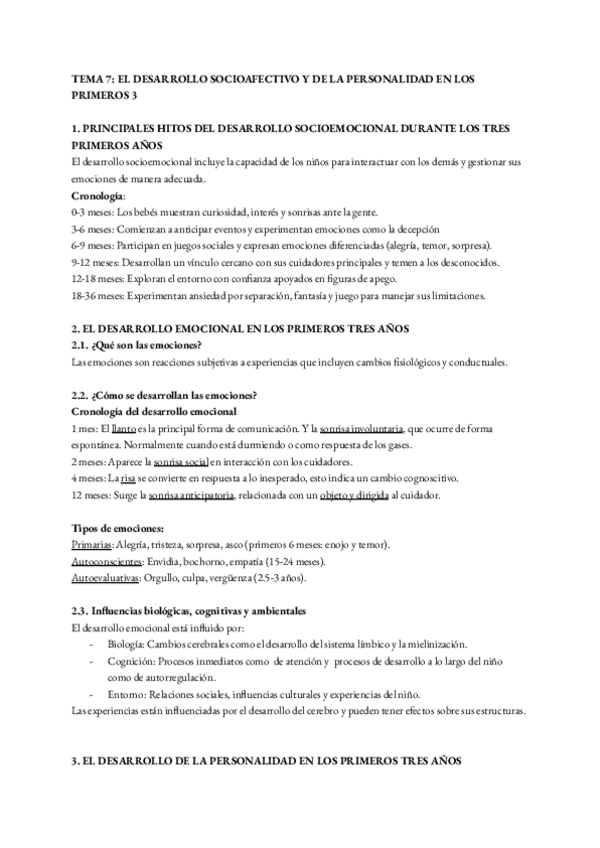 TEMA 7: EL DESARROLLO SOCIOAFECTIVO Y DE LA PERSONALIDAD EN LOS PRIMEROS 3

1. PRINCIPALES HITOS DEL DESARROLLO SOCIOEMOCIONAL DURANTE LOS TRES PRIMEROS AÑOS

El desarrollo socioemocional incluye la capacidad de los niños para interactuar con los demás y gestionar sus emociones de manera adecuada.

Cronología:
0-3 meses: Los bebés muestran curiosidad, interés y sonrisas ante la gente.
3-6 meses: Comienzan a anticipar eventos y experimentan emociones como la decepción
6-9 meses: Participan en juegos sociales y expresan emociones diferenciadas (alegría, temor, sorpresa).
9-12 meses: Desarrollan un vínculo cercano con sus cuidadores principales y temen a los desconocidos.
12-18 meses: Exploran el entorno con confianza apoyados en figuras de apego.
18-36 meses: Experimentan ansiedad por separación, fantasía y juego para manejar sus limitaciones.

2. EL DESARROLLO EMOCIONAL EN LOS PRIMEROS TRES AÑOS

2.1. ¿Qué son las emociones?

Las emociones son reacciones subjetivas a experiencias que incluyen cambios fisiológicos y conductuales.

2.2. ¿Cómo se desarrollan las emociones?

Cronología del desarrollo emocional
1 mes: El llanto es la principal forma de comunicación. Y la sonrisa involuntaria, que ocurre de forma espontánea. Normalmente cuando está durmiendo o como respuesta de los gases.
2 meses: Aparece la sonrisa social en interacción con los cuidadores.
4 meses: La risa se convierte en respuesta a lo inesperado, esto indica un cambio cognoscitivo.
12 meses: Surge la sonrisa anticipatoria, relacionada con un objeto y dirigida al cuidador.

Tipos de emociones:
Primarias: Alegría, tristeza, sorpresa, asco (primeros 6 meses: enojo y temor).
Autoconscientes: Envidia, bochorno, empatía (15-24 meses).
Autoevaluativas: Orgullo, culpa, vergüenza (2.5-3 años).

2.3. Influencias biológicas, cognitivas y ambientales

El desarrollo emocional está influido por:
- Biología: Cambios cerebrales como el desarrollo del sistema límbico y la mielinización.
- Cognición: Procesos inmediatos como de atención y procesos de desarrollo a lo largo del niño como de autorregulación.
- Entorno: Relaciones sociales, influencias culturales y experiencias del niño.

Las experiencias están influenciadas por el desarrollo del cerebro y pueden tener efectos sobre sus estructuras.

3. EL DESARROLLO DE LA PERSONALIDAD EN LOS PRIMEROS TRES AÑOS